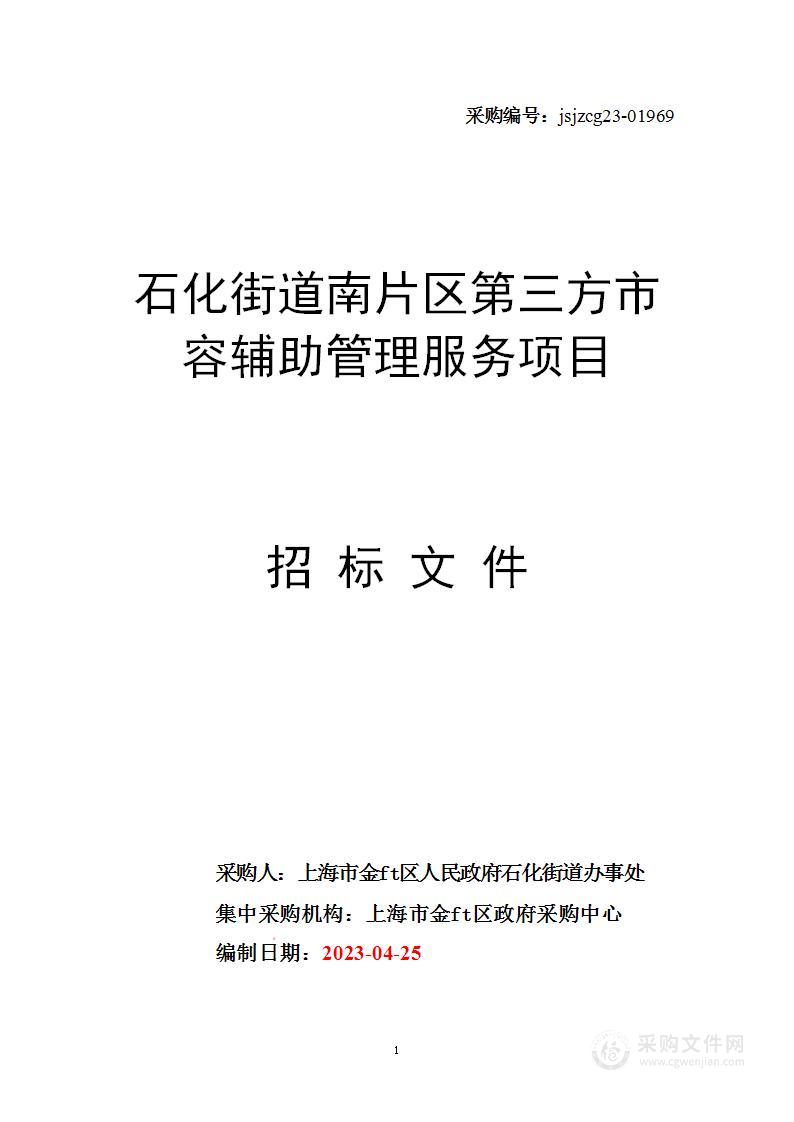 采购编号：jsjzcg23-01969

石化街道南片区第三方市容辅助管理服务项目

招 标 文 件

采购人：上海市金ft区人民政府石化街道办事处
集中采购机构：上海市金ft区政府采购中心
编制日期：2023-04-25

1

采购文件网
www.cgwenjian.com